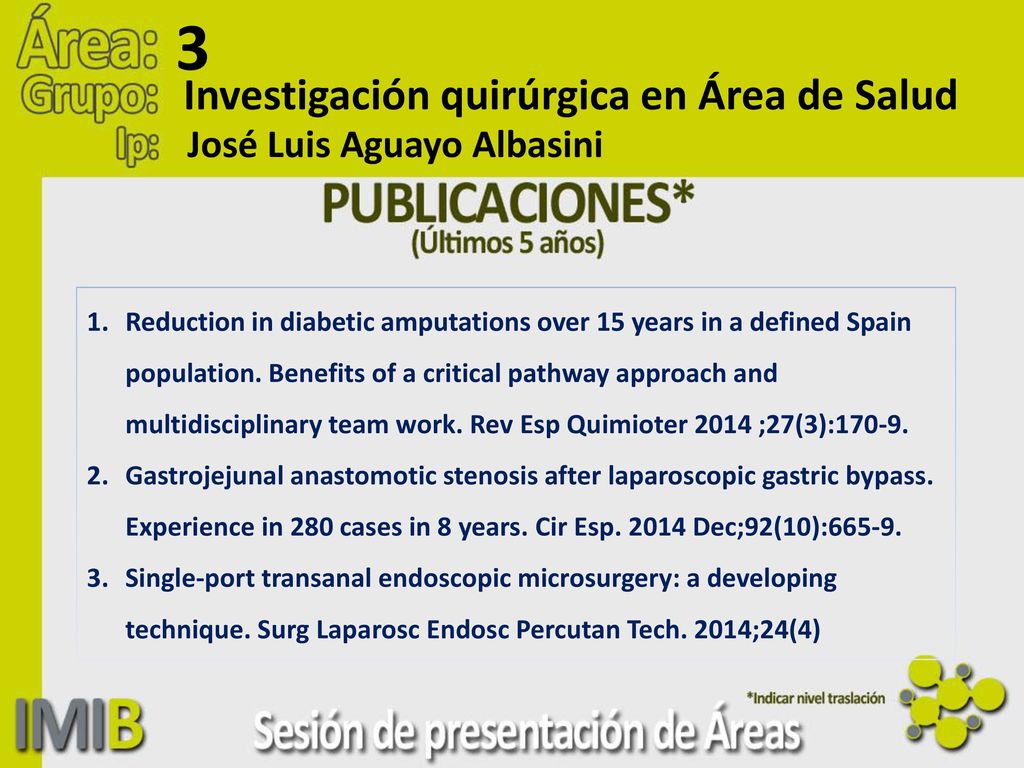 Área: 3
Grupo: Investigación quirúrgica en Área de Salud
Ip: José Luis Aguayo Albasini

PUBLICACIONES*
(Últimos 5 años)

1. Reduction in diabetic amputations over 15 years in a defined Spain population. Benefits of a critical pathway approach and multidisciplinary team work. Rev Esp Quimioter 2014 ;27(3):170-9.
2. Gastrojejunal anastomotic stenosis after laparoscopic gastric bypass. Experience in 280 cases in 8 years. Cir Esp. 2014 Dec;92(10):665-9.
3. Single-port transanal endoscopic microsurgery: a developing technique. Surg Laparosc Endosc Percutan Tech. 2014;24(4)

*Indicar nivel traslación

IMIB

Sesión de presentación de Áreas